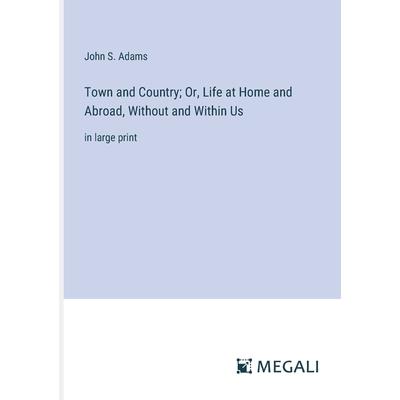 John S. Adams

Town and Country; Or, Life at Home and Abroad, Without and Within Us

in large print

MEGALI